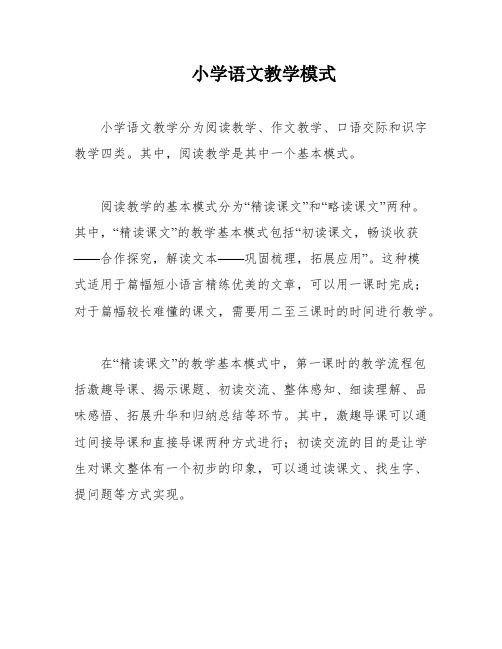 小学语文教学模式

小学语文教学分为阅读教学、作文教学、口语交际和识字教学四类。其中，阅读教学是其中一个基本模式。

阅读教学的基本模式分为“精读课文”和“略读课文”两种。其中，“精读课文”的教学基本模式包括“初读课文，畅谈收获——合作探究，解读文本——巩固梳理，拓展应用”。这种模式适用于篇幅短小语言精练优美的文章，可以用一课时完成；对于篇幅较长难懂的课文，需要用二至三课时的时间进行教学。

在“精读课文”的教学基本模式中，第一课时的教学流程包括激趣导课、揭示课题、初读交流、整体感知、细读理解、品味感悟、拓展升华和归纳总结等环节。其中，激趣导课可以通过间接导课和直接导课两种方式进行；初读交流的目的是让学生对课文整体有一个初步的印象，可以通过读课文、找生字、提问题等方式实现。